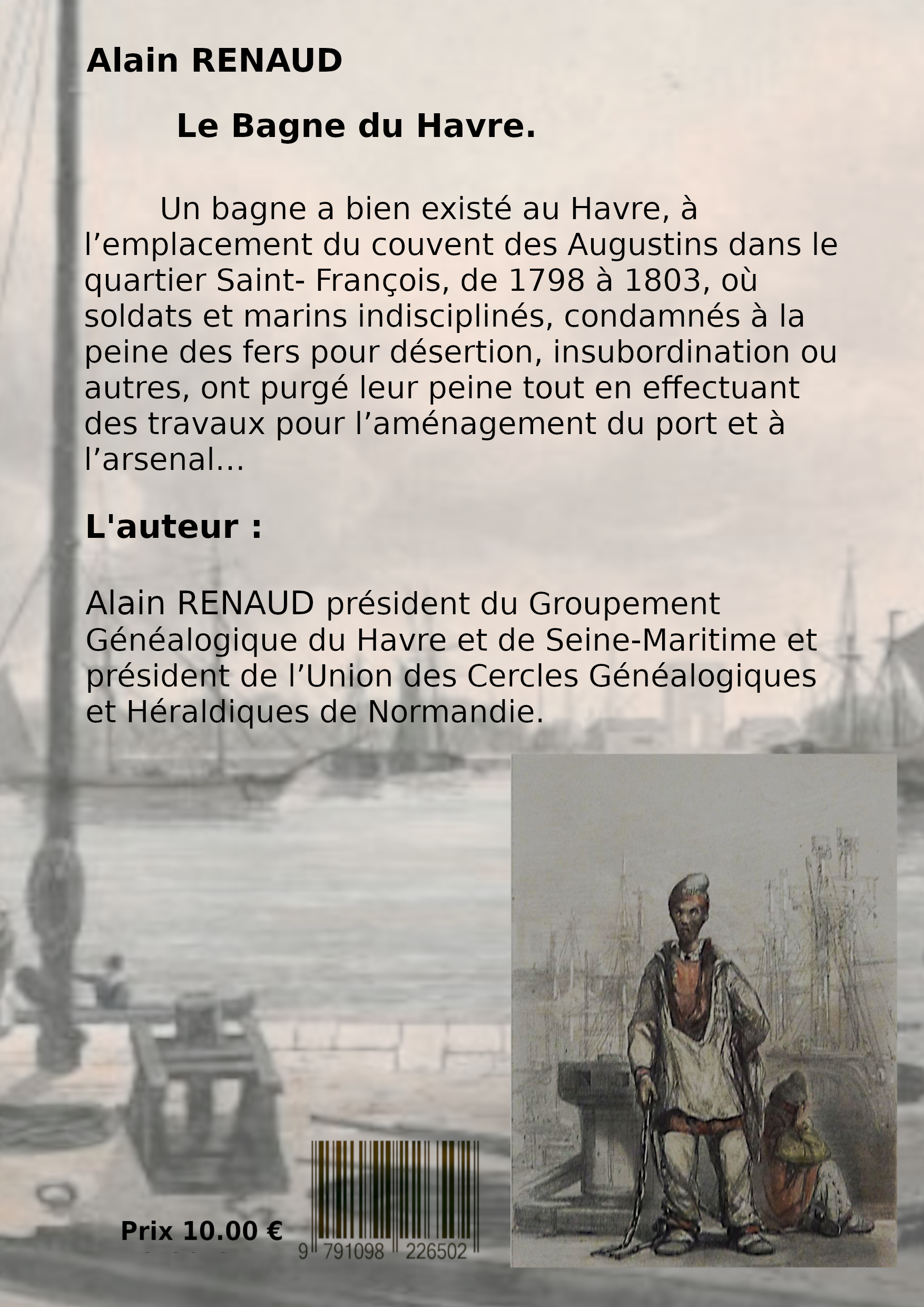 Alain RENAUD

Le Bagne du Havre.

Un bagne a bien existé au Havre, à l’emplacement du couvent des Augustins dans le quartier Saint- François, de 1798 à 1803, où soldats et marins indisciplinés, condamnés à la peine des fers pour désertion, insubordination ou autres, ont purgé leur peine tout en effectuant des travaux pour l’aménagement du port et à l’arsenal…

L'auteur :

Alain RENAUD président du Groupement Généalogique du Havre et de Seine-Maritime et président de l’Union des Cercles Généalogiques et Héraldiques de Normandie.

Prix 10.00 €

9 791098 226502